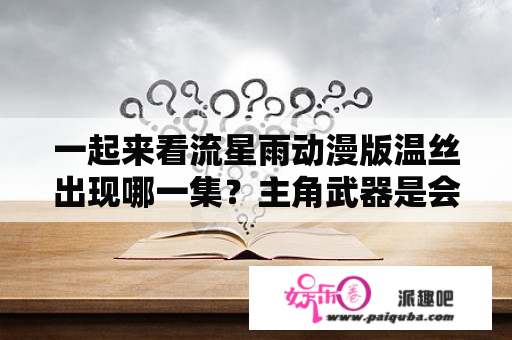 一起来看流星雨动漫版温丝出现哪一集？主角武器是会

娱乐圈

派趣吧

www.paiquba.com